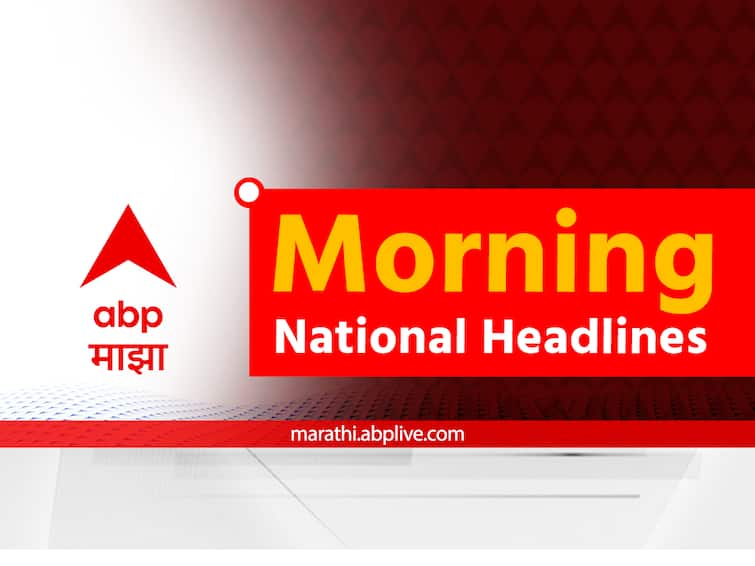 abp
माझा

Morning
National Headlines

marathi.abplive.com